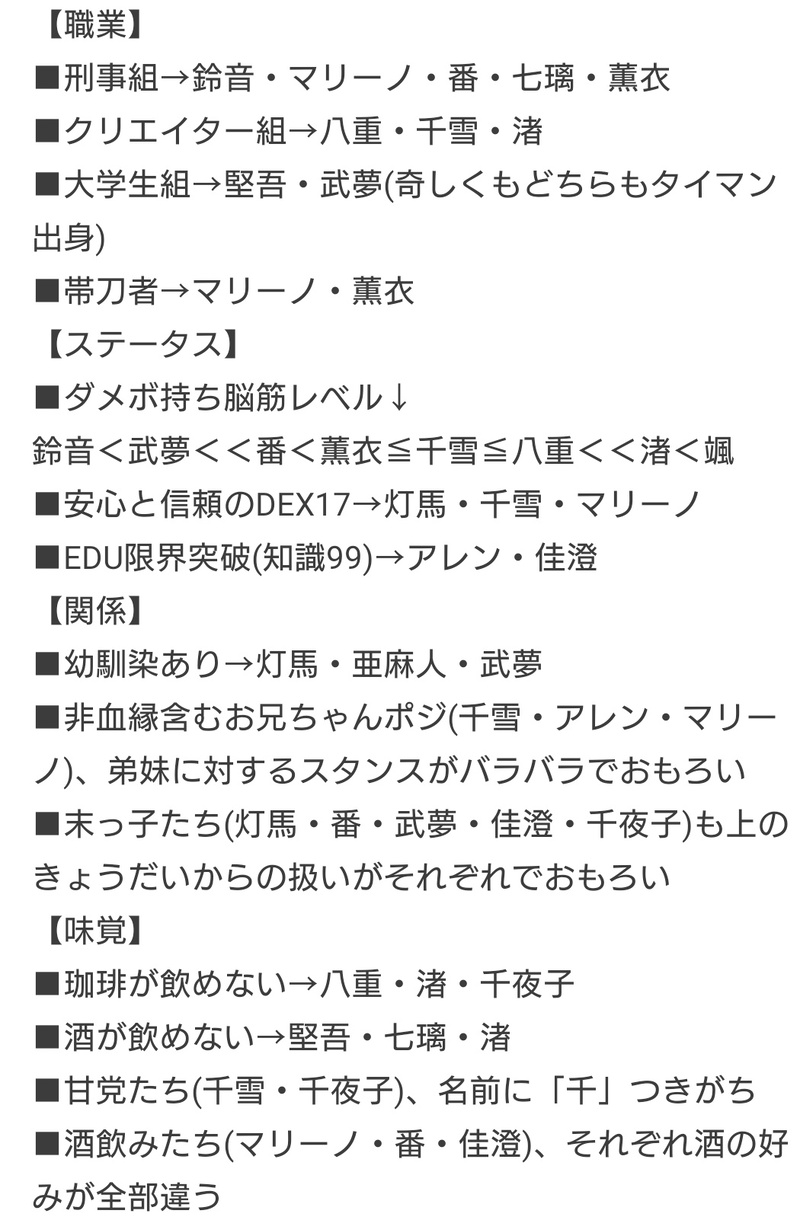 【職業】
■刑事組→鈴音・マリーノ・番・七璃・薫衣
■クリエイター組→八重・千雪・渚
■大学生組→堅吾・武夢(奇しくもどちらもタイマン出身)
■帯刀者→マリーノ・薫衣
【ステータス】
■ダメボ持ち脳筋レベル↓
鈴音＜武夢＜＜番＜薫衣≦千雪≦八重＜＜渚＜颯
■安心と信頼のDEX17→灯馬・千雪・マリーノ
■EDU限界突破(知識99)→アレン・佳澄
【関係】
■幼馴染あり→灯馬・亜麻人・武夢
■非血縁含むお兄ちゃんポジ(千雪・アレン・マリーノ)、弟妹に対するスタンスがバラバラでおもろい
■末っ子たち(灯馬・番・武夢・佳澄・千夜子)も上のきょうだいからの扱いがそれぞれでおもろい
【味覚】
■珈琲が飲めない→八重・渚・千夜子
■酒が飲めない→堅吾・七璃・渚
■甘党たち(千雪・千夜子)、名前に「千」つきがち
■酒飲みたち(マリーノ・番・佳澄)、それぞれ酒の好みが全部違う